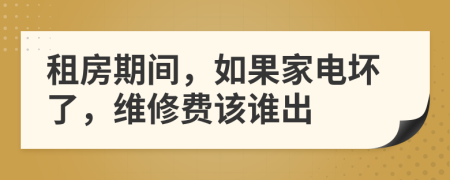 租房期间，如果家电坏了，维修费该谁出